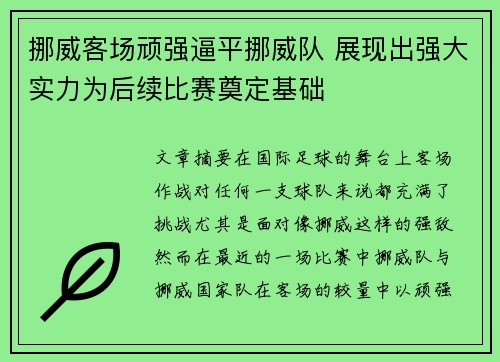 挪威客场顽强逼平挪威队 展现出强大实力为后续比赛奠定基础

文章摘要在国际足球的舞台上客场作战对任何一支球队来说都充满了挑战尤其是面对像挪威这样的强敌然而在最近的一场比赛中挪威队与挪威国家队在客场的较量中以顽强